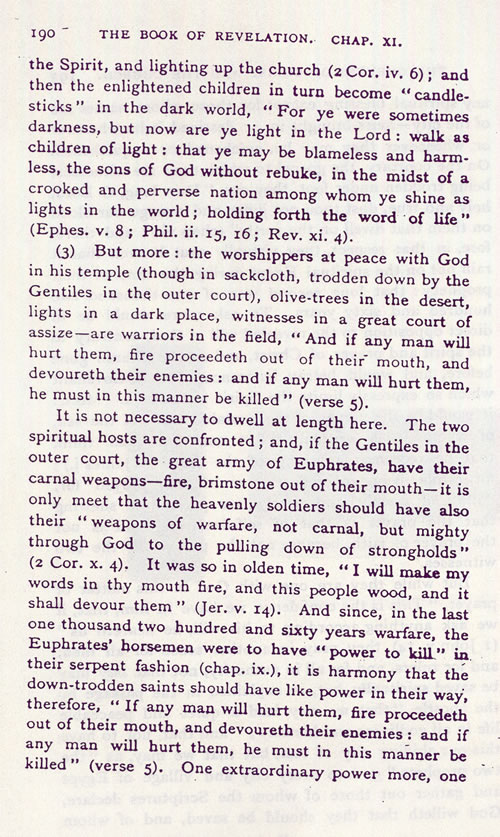 190 THE BOOK OF REVELATION. CHAP. XI.

the Spirit, and lighting up the church (2 Cor. iv. 6); and then the enlightened children in turn become "candlesticks" in the dark world, "For ye were sometimes darkness, but now are ye light in the Lord: walk as children of light: that ye may be blameless and harmless, the sons of God without rebuke, in the midst of a crooked and perverse nation among whom ye shine as lights in the world; holding forth the word of life" (Ephes. v. 8; Phil. ii. 15, 16; Rev. xi. 4).

(3) But more: the worshippers at peace with God in his temple (though in sackcloth, trodden down by the Gentiles in the outer court), olive-trees in the desert, lights in a dark place, witnesses in a great court of assize—are warriors in the field, "And if any man will hurt them, fire proceedeth out of their mouth, and devoureth their enemies: and if any man will hurt them, he must in this manner be killed" (verse 5).

It is not necessary to dwell at length here. The two spiritual hosts are confronted; and, if the Gentiles in the outer court, the great army of Euphrates, have their carnal weapons—fire, brimstone out of their mouth—it is only meet that the heavenly soldiers should have also their "weapons of warfare, not carnal, but mighty through God to the pulling down of strongholds" (2 Cor. x. 4). It was so in olden time, "I will make my words in thy mouth fire, and this people wood, and it shall devour them" (Jer. v. 14). And since, in the last one thousand two hundred and sixty years warfare, the Euphrates' horsemen were to have "power to kill" in their serpent fashion (chap. ix.), it is harmony that the down-trodden saints should have like power in their way, therefore, "If any man will hurt them, fire proceedeth out of their mouth, and devoureth their enemies: and if any man will hurt them, he must in this manner be killed" (verse 5). One extraordinary power more, one